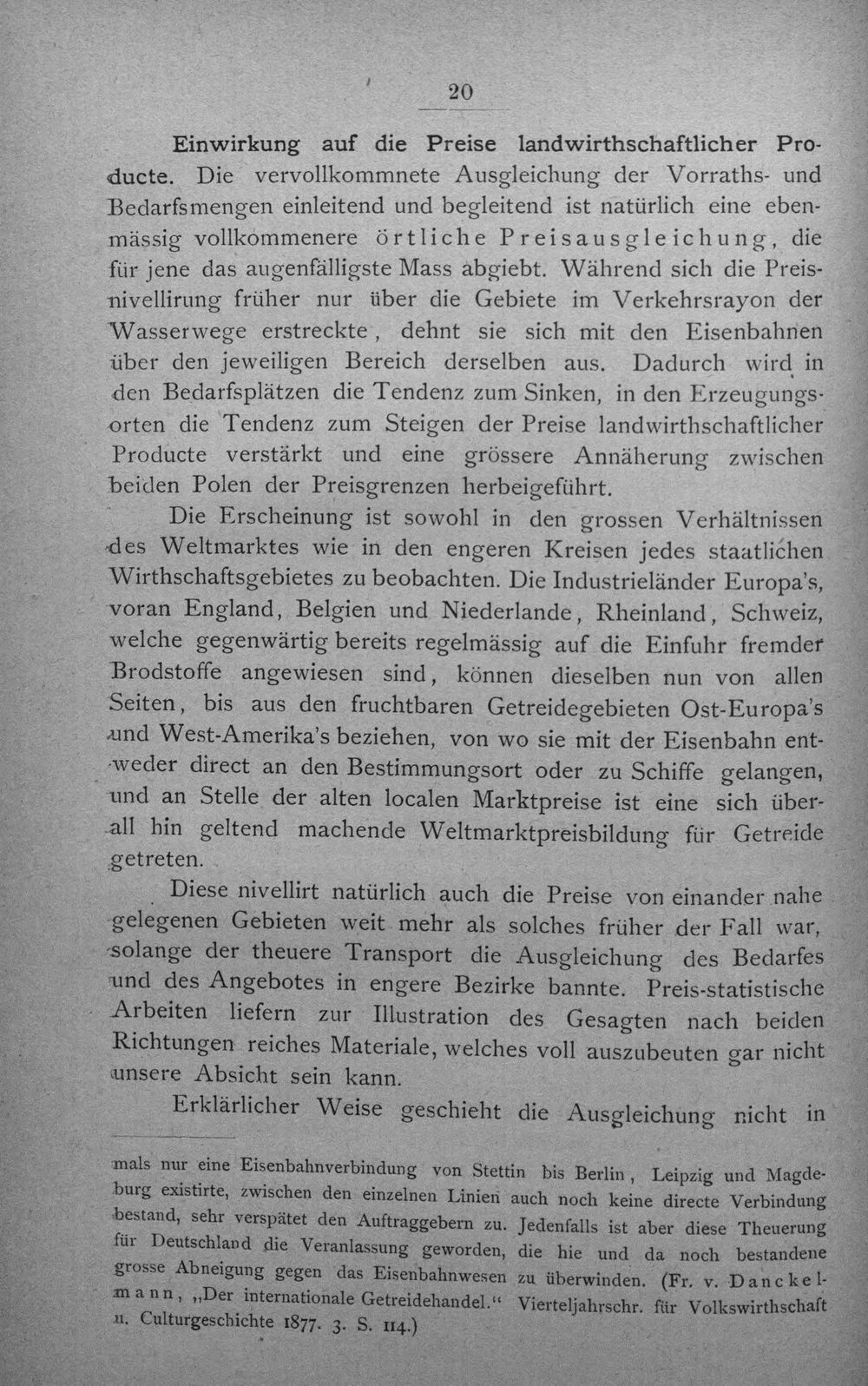 20

Einwirkung auf die Preise landwirthschaftlicher Producte. Die vervollkommnete Ausgleichung der Vorraths- und Bedarfsmengen einleitend und begleitend ist natürlich eine ebenmässig vollkommenere örtliche Preisausgleichung, die für jene das augenfälligste Mass abgiebt. Während sich die Preisnivellirung früher nur über die Gebiete im Verkehrsrayon der Wasserwege erstreckte, dehnt sie sich mit den Eisenbahnen über den jeweiligen Bereich derselben aus. Dadurch wird in den Bedarfsplätzen die Tendenz zum Sinken, in den Erzeugungsorten die Tendenz zum Steigen der Preise landwirthschaftlicher Producte verstärkt und eine grössere Annäherung zwischen beiden Polen der Preisgrenzen herbeigeführt.

Die Erscheinung ist sowohl in den grossen Verhältnissen des Weltmarktes wie in den engeren Kreisen jedes staatlichen Wirthschaftsgebietes zu beobachten. Die Industrieländer Europa's, voran England, Belgien und Niederlande, Rheinland, Schweiz, welche gegenwärtig bereits regelmässig auf die Einfuhr fremder Brodstoffe angewiesen sind, können dieselben nun von allen Seiten, bis aus den fruchtbaren Getreidegebieten Ost-Europa's und West-Amerika's beziehen, von wo sie mit der Eisenbahn entweder direct an den Bestimmungsort oder zu Schiffe gelangen, und an Stelle der alten localen Marktpreise ist eine sich überall hin geltend machende Weltmarktpreisbildung für Getreide getreten.

Diese nivellirt natürlich auch die Preise von einander nahe gelegenen Gebieten weit mehr als solches früher der Fall war, solange der theuere Transport die Ausgleichung des Bedarfes und des Angebotes in engere Bezirke bannte. Preis-statistische Arbeiten liefern zur Illustration des Gesagten nach beiden Richtungen reiches Materiale, welches voll auszubeuten gar nicht unsere Absicht sein kann.

Erklärlicher Weise geschieht die Ausgleichung nicht in

mals nur eine Eisenbahnverbindung von Stettin bis Berlin, Leipzig und Magdeburg existirte, zwischen den einzelnen Linien auch noch keine directe Verbindung bestand, sehr verspätet den Auftraggebern zu. Jedenfalls ist aber diese Theuerung für Deutschland die Veranlassung geworden, die hie und da noch bestandene grosse Abneigung gegen das Eisenbahnwesen zu überwinden. (Fr. v. Danckelmann, „Der internationale Getreidehandel.“ Vierteljahrschr. für Volkswirthschaft u. Culturgeschichte 1877. 3. S. 114.)